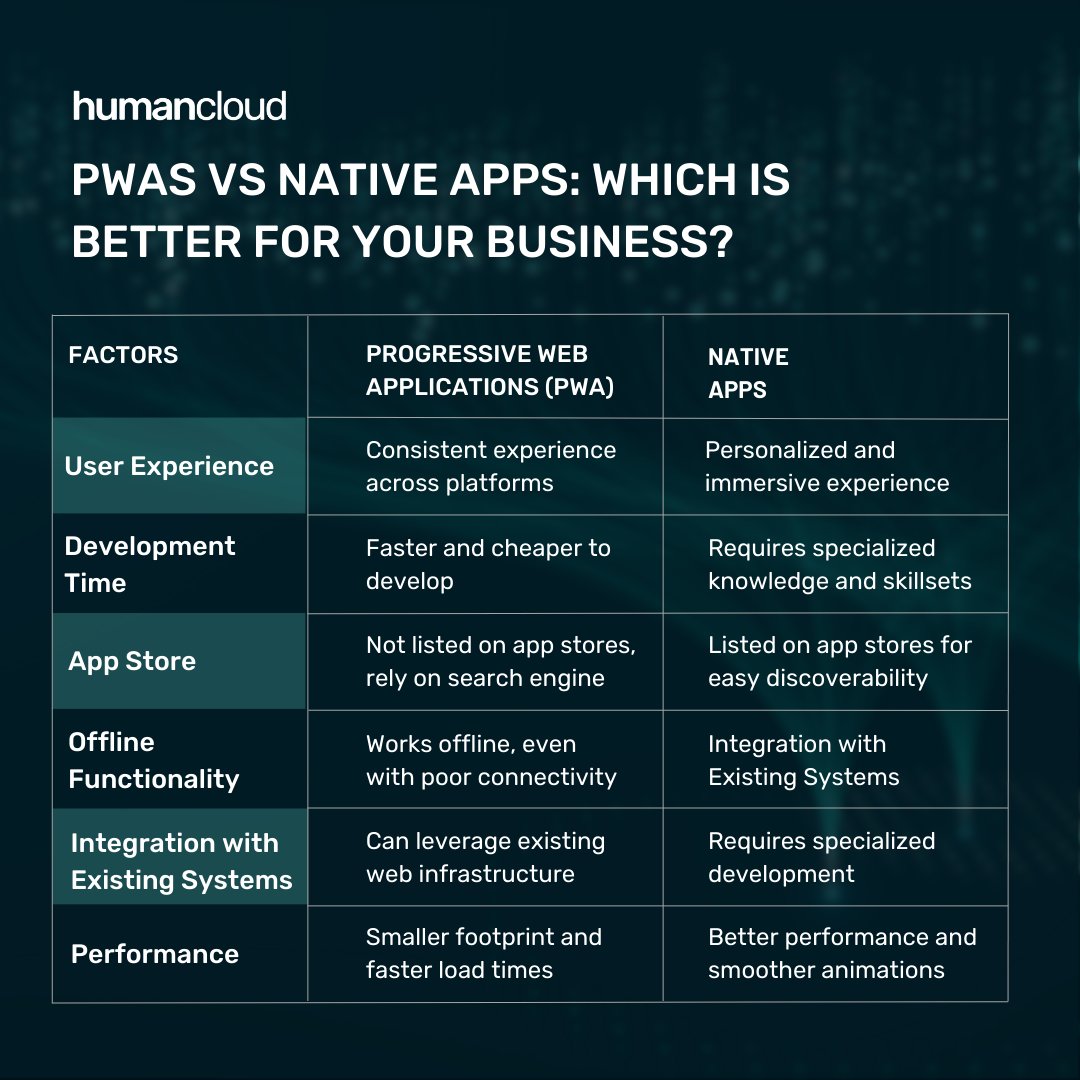 humancloud

PWAS VS NATIVE APPS: WHICH IS BETTER FOR YOUR BUSINESS?

| FACTORS | PROGRESSIVE WEB APPLICATIONS (PWA) | NATIVE APPS |
|---|---|---|
| User Experience | Consistent experience across platforms | Personalized and immersive experience |
| Development Time | Faster and cheaper to develop | Requires specialized knowledge and skillsets |
| App Store | Not listed on app stores, rely on search engine | Listed on app stores for easy discoverability |
| Offline Functionality | Works offline, even with poor connectivity | Integration with Existing Systems |
| Integration with Existing Systems | Can leverage existing web infrastructure | Requires specialized development |
| Performance | Smaller footprint and faster load times | Better performance and smoother animations |